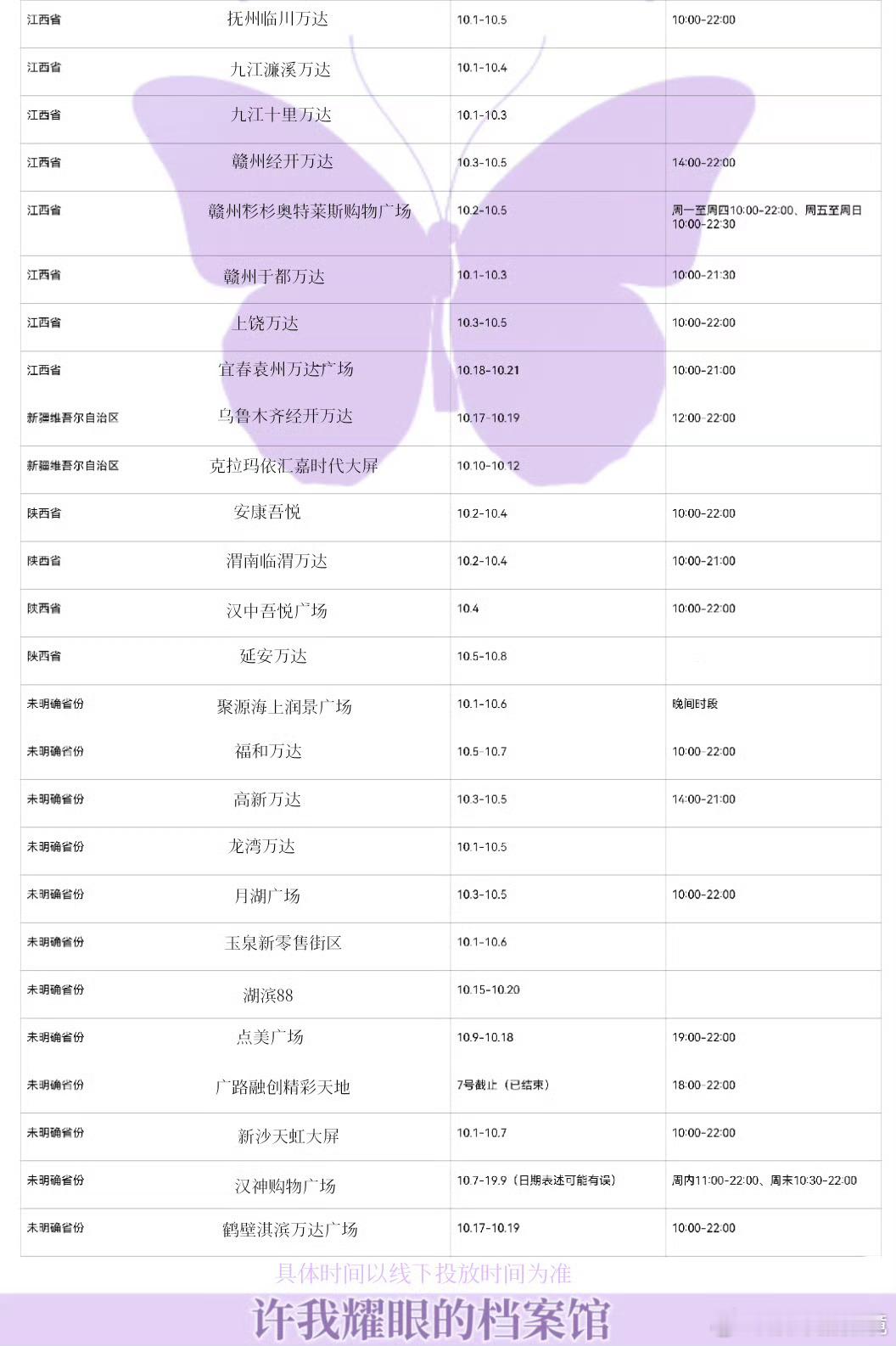 | 江西省 | 抚州临川万达 | 10.1-10.5 | 10:00-22:00 |
|---|---|---|---|
| 江西省 | 九江濂溪万达 | 10.1-10.4 | |
| 江西省 | 九江十里万达 | 10.1-10.3 | |
| 江西省 | 赣州经开万达 | 10.3-10.5 | 14:00-22:00 |
| 江西省 | 赣州彩杉奥特莱斯购物广场 | 10.2-10.5 | 周一至周四10:00-22:00、周五至周日10:00-22:30 |
| 江西省 | 赣州于都万达 | 10.1-10.3 | 10:00-21:30 |
| 江西省 | 上饶万达 | 10.3-10.5 | 10:00-22:00 |
| 江西省 | 宜春袁州万达广场 | 10.18-10.21 | 10:00-21:00 |
| 新疆维吾尔自治区 | 乌鲁木齐经开万达 | 10.17-10.19 | 12:00-22:00 |
| 新疆维吾尔自治区 | 克拉玛依汇嘉时代大屏 | 10.10-10.12 | |
| 陕西省 | 安康吾悦 | 10.2-10.4 | 10:00-22:00 |
| 陕西省 | 渭南临渭万达 | 10.2-10.4 | 10:00-21:00 |
| 陕西省 | 汉中吾悦广场 | 10.4 | 10:00-22:00 |
| 陕西省 | 延安万达 | 10.5-10.8 | |
| 未明确省份 | 聚源海上润景广场 | 10.1-10.6 | 晚间时段 |
| 未明确省份 | 福和万达 | 10.5-10.7 | 10:00-22:00 |
| 未明确省份 | 高新万达 | 10.3-10.5 | 14:00-21:00 |
| 未明确省份 | 龙湾万达 | 10.1-10.5 | |
| 未明确省份 | 月湖广场 | 10.3-10.5 | 10:00-22:00 |
| 未明确省份 | 玉泉新零售街区 | 10.1-10.6 | |
| 未明确省份 | 湖滨88 | 10.15-10.20 | |
| 未明确省份 | 点美广场 | 10.9-10.18 | 19:00-22:00 |
| 未明确省份 | 广路融创精彩天地 | 7号截止（已结束） | 18:00-22:00 |
| 未明确省份 | 新沙天虹大屏 | 10.1-10.7 | 10:00-22:00 |
| 未明确省份 | 汉神购物广场 | 10.7-19.9（日期表述可能有误） | 周内11:00-22:00、周末10:30-22:00 |
| 未明确省份 | 鹤壁淇滨万达广场 | 10.17-10.19 | 10:00-22:00 |

具体时间以线下投放时间为准

许我耀眼的档案馆